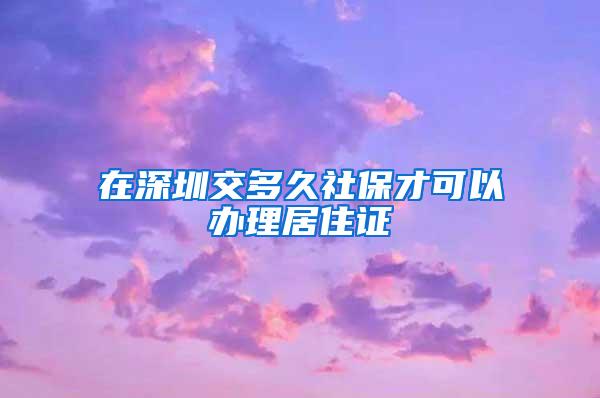 在深圳交多久社保才可以办理居住证